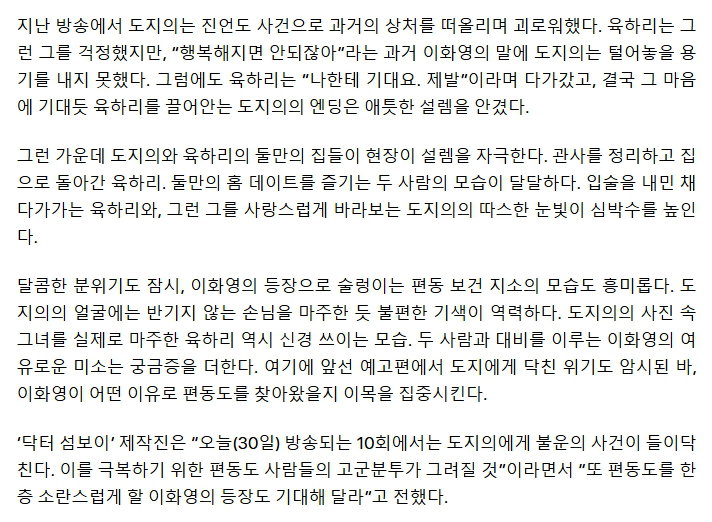 지난 방송에서 도지의는 진언도 사건으로 과거의 상처를 떠올리며 괴로워했다. 육하리는 그런 그를 걱정했지만, "행복해지면 안되잖아"라는 과거 이화영의 말에 도지의는 털어놓을 용기를 내지 못했다. 그럼에도 육하리는 "나한테 기대요. 제발"이라며 다가갔고, 결국 그 마음에 기대듯 육하리를 끌어안는 도지의의 엔딩은 애틋한 설렘을 안겼다.

그런 가운데 도지의와 육하리의 둘만의 집들이 현장이 설렘을 자극한다. 관사를 정리하고 집으로 돌아간 육하리. 둘만의 홈 데이트를 즐기는 두 사람의 모습이 달달하다. 입술을 내민 채 다가가는 육하리와, 그런 그를 사랑스럽게 바라보는 도지의의 따스한 눈빛이 심박수를 높인다.

달콤한 분위기도 잠시, 이화영의 등장으로 술렁이는 편동 보건 지소의 모습도 흥미롭다. 도지의의 얼굴에는 반기지 않는 손님을 마주한 듯 불편한 기색이 역력하다. 도지의의 사진 속 그녀를 실제로 마주한 육하리 역시 신경 쓰이는 모습. 두 사람과 대비를 이루는 이화영의 여유로운 미소는 궁금증을 더한다. 여기에 앞선 예고편에서 도지에게 닥친 위기도 암시된 바, 이화영이 어떤 이유로 편동도를 찾아왔을지 이목을 집중시킨다.

'닥터 섬보이' 제작진은 "오늘(30일) 방송되는 10회에서는 도지의에게 불운의 사건이 들이닥친다. 이를 극복하기 위한 편동도 사람들의 고군분투가 그려질 것"이라면서 "또 편동도를 한층 소란스럽게 할 이화영의 등장도 기대해 달라"고 전했다.